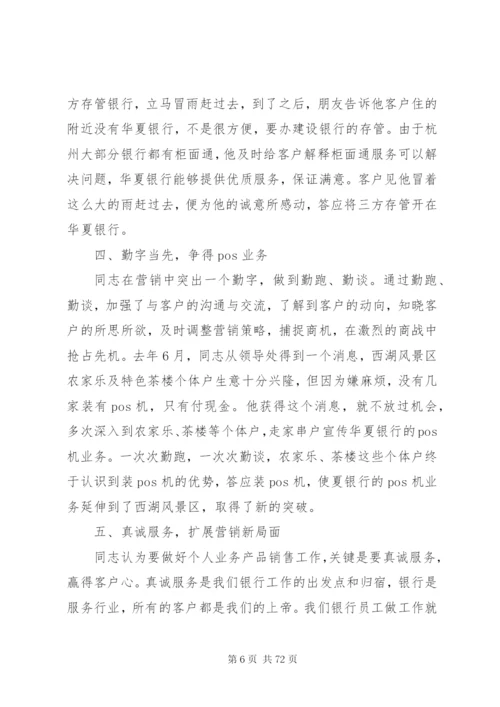 方存管银行，立马冒雨赶过去，到了之后，朋友告诉他客户住的附近没有华夏银行，不是很方便，要办建设银行的存管。由于杭州大部分银行都有柜面通，他及时给客户解释柜面通服务可以解决问题，华夏银行能够提供优质服务，保证满意。客户见他冒着这么大的雨赶过去，便为他的诚意所感动，答应将三方存管开在华夏银行。

四、勤字当先，争得pos业务

同志在营销中突出一个勤字，做到勤跑、勤谈。通过勤跑、勤谈，加强了与客户的沟通与交流，了解到客户的动向，知晓客户的所思所欲，及时调整营销策略，捕捉商机，在激烈的商战中抢占先机。去年6月，同志从领导处得到一个消息，西湖风景区农家乐及特色茶楼个体户生意十分兴隆，但因为嫌麻烦，没有几家装有pos机，只有付现金。他获得这个消息，就不放过机会，多次深入到农家乐、茶楼等个体户，走家串户宣传华夏银行的pos机业务。一次次勤跑，一次次勤谈，农家乐、茶楼这些个体户终于认识到装pos机的优势，答应装pos机，使夏银行的pos机业务延伸到了西湖风景区，取得了新的突破。

五、真诚服务，扩展营销新局面

同志认为要做好个人业务产品销售工作，关键是要真诚服务，赢得客户心。真诚服务是我们银行工作的出发点和归宿，银行是服务行业，所有的客户都是我们的上帝。我们银行员工做工作就

第6页 共72页